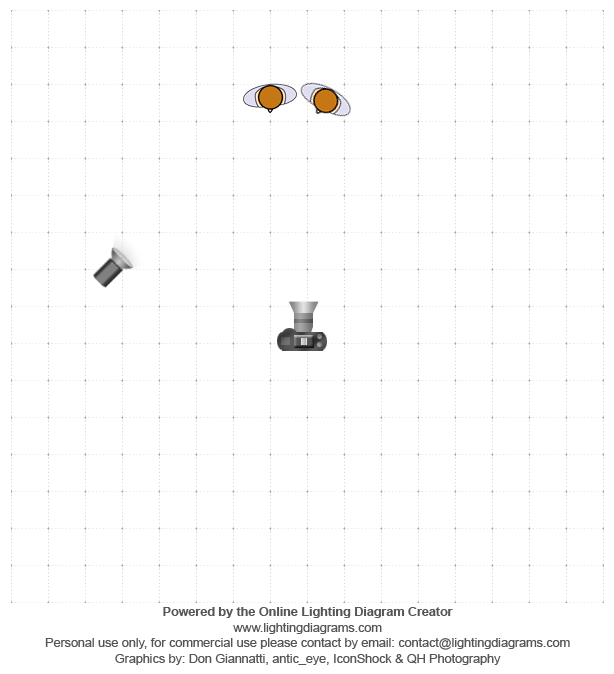 Powered by the Online Lighting Diagram Creator
www.lightingdiagrams.com
Personal use only, for commercial use please contact by email: contact@lightingdiagrams.com
Graphics by: Don Giannatti, antic_eye, IconShock & QH Photography